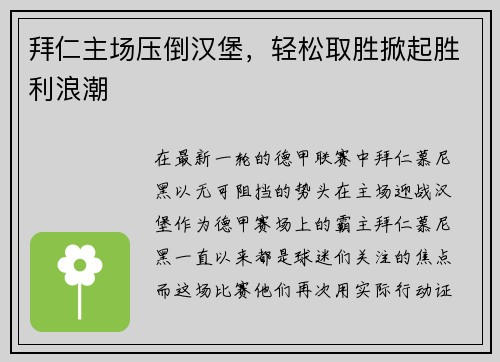 拜仁主场压倒汉堡，轻松取胜掀起胜利浪潮

在最新一轮的德甲联赛中拜仁慕尼黑以无可阻挡的势头在主场迎战汉堡作为德甲赛场上的霸主拜仁慕尼黑一直以来都是球迷们关注的焦点而这场比赛他们再次用实际行动证